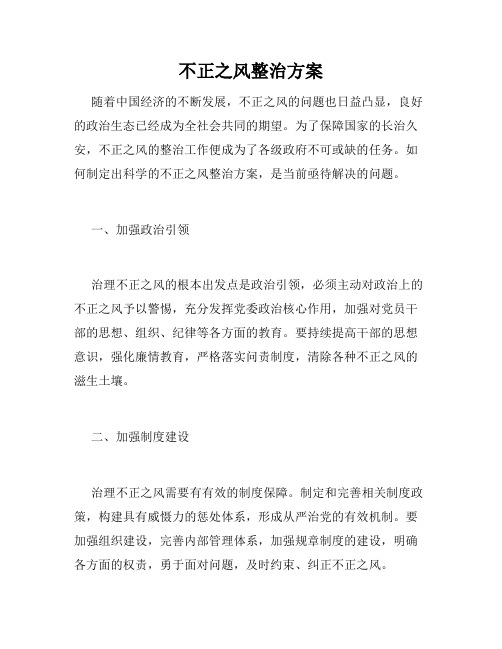 不正之风整治方案

随着中国经济的不断发展，不正之风的问题也日益凸显，良好的政治生态已经成为全社会共同的期望。为了保障国家的长治久安，不正之风的整治工作便成为了各级政府不可或缺的任务。如何制定出科学的不正之风整治方案，是当前亟待解决的问题。

一、加强政治引领

治理不正之风的根本出发点是政治引领，必须主动对政治上的不正之风予以警惕，充分发挥党委政治核心作用，加强对党员干部的思想、组织、纪律等各方面的教育。要持续提高干部的思想意识，强化廉情教育，严格落实问责制度，清除各种不正之风的滋生土壤。

二、加强制度建设

治理不正之风需要有有效的制度保障。制定和完善相关制度政策，构建具有威慑力的惩处体系，形成从严治党的有效机制。要加强组织建设，完善内部管理体系，加强规章制度的建设，明确各方面的权责，勇于面对问题，及时约束、纠正不正之风。